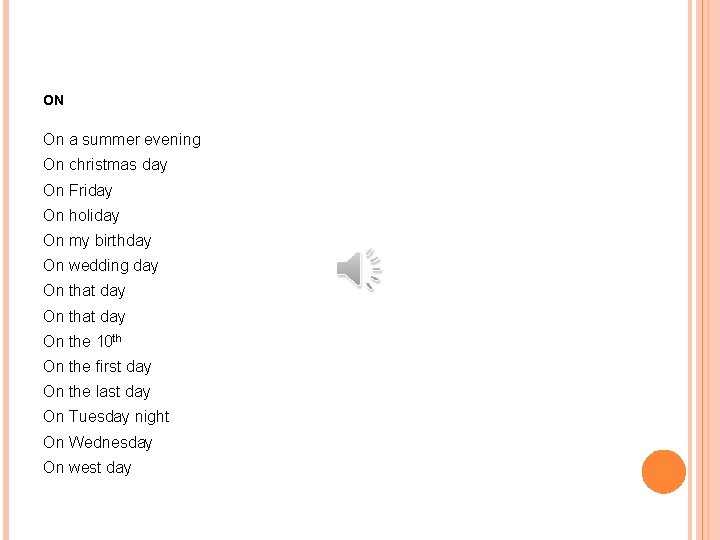 ON

On a summer evening
On christmas day
On Friday
On holiday
On my birthday
On wedding day
On that day
On that day
On the 10th
On the first day
On the last day
On Tuesday night
On Wednesday
On west day